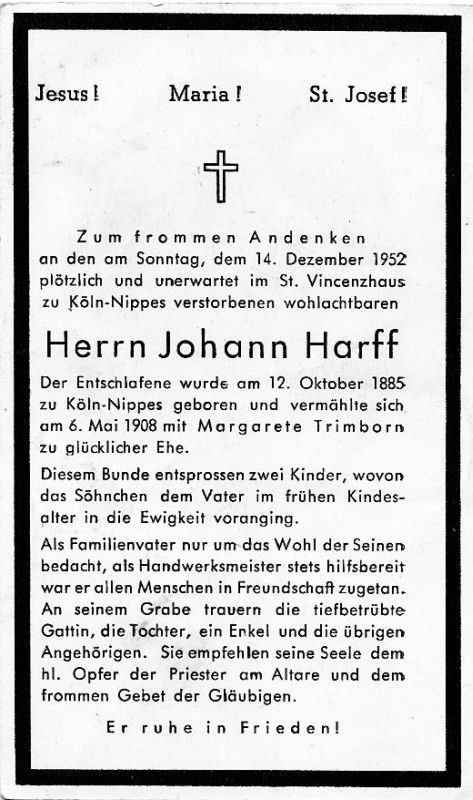 Jesus! Maria! St. Josef!

Zum frommen Andenken
an den am Sonntag, dem 14. Dezember 1952 plötzlich und unerwartet im St. Vincenzhaus zu Köln-Nippes verstorbenen wohlachtbaren

Herrn Johann Harff

Der Entschlafene wurde am 12. Oktober 1885 zu Köln-Nippes geboren und vermählte sich am 6. Mai 1908 mit Margarete Trimborn zu glücklicher Ehe.

Diesem Bunde entsprossen zwei Kinder, wovon das Söhnchen dem Vater im frühen Kindesalter in die Ewigkeit voranging.

Als Familienvater nur um das Wohl der Seinen bedacht, als Handwerksmeister stets hilfsbereit war er allen Menschen in Freundschaft zugetan. An seinem Grabe trauern die tiefbetrübte Gattin, die Tochter, ein Enkel und die übrigen Angehörigen. Sie empfehlen seine Seele dem hl. Opfer der Priester am Altare und dem frommen Gebet der Gläubigen.

Er ruhe in Frieden!